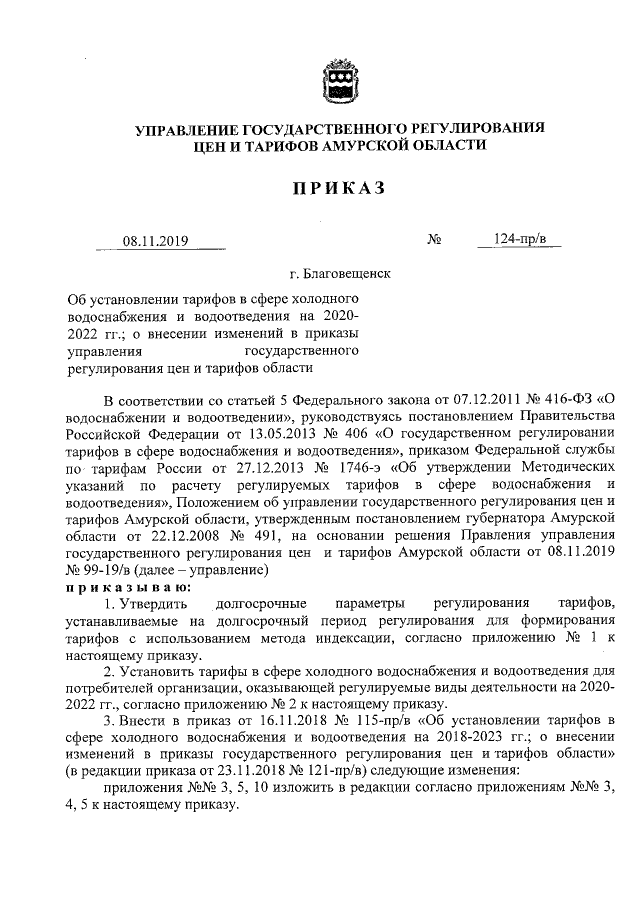 УПРАВЛЕНИЕ ГОСУДАРСТВЕННОГО РЕГУЛИРОВАНИЯ ЦЕН И ТАРИФОВ АМУРСКОЙ ОБЛАСТИ

ПРИКАЗ

08.11.2019 № 124-пр/в

г. Благовещенск

Об установлении тарифов в сфере холодного водоснабжения и водоотведения на 2020-2022 гг.; о внесении изменений в приказы управления государственного регулирования цен и тарифов области

В соответствии со статьей 5 Федерального закона от 07.12.2011 № 416-ФЗ «О водоснабжении и водоотведении», руководствуясь постановлением Правительства Российской Федерации от 13.05.2013 № 406 «О государственном регулировании тарифов в сфере водоснабжения и водоотведения», приказом Федеральной службы по тарифам России от 27.12.2013 № 1746-э «Об утверждении Методических указаний по расчету регулируемых тарифов в сфере водоснабжения и водоотведения», Положением об управлении государственного регулирования цен и тарифов Амурской области, утвержденным постановлением губернатора Амурской области от 22.12.2008 № 491, на основании решения Правления управления государственного регулирования цен и тарифов Амурской области от 08.11.2019 № 99-19/в (далее – управление)

приказываю:

1. Утвердить долгосрочные параметры регулирования тарифов, устанавливаемые на долгосрочный период регулирования для формирования тарифов с использованием метода индексации, согласно приложению № 1 к настоящему приказу.

2. Установить тарифы в сфере холодного водоснабжения и водоотведения для потребителей организации, оказывающей регулируемые виды деятельности на 2020-2022 гг., согласно приложению № 2 к настоящему приказу.

3. Внести в приказ от 16.11.2018 № 115-пр/в «Об установлении тарифов в сфере холодного водоснабжения и водоотведения на 2018-2023 гг.; о внесении изменений в приказы государственного регулирования цен и тарифов области» (в редакции приказа от 23.11.2018 № 121-пр/в) следующие изменения:

приложения №№ 3, 5, 10 изложить в редакции согласно приложениям №№ 3, 4, 5 к настоящему приказу.